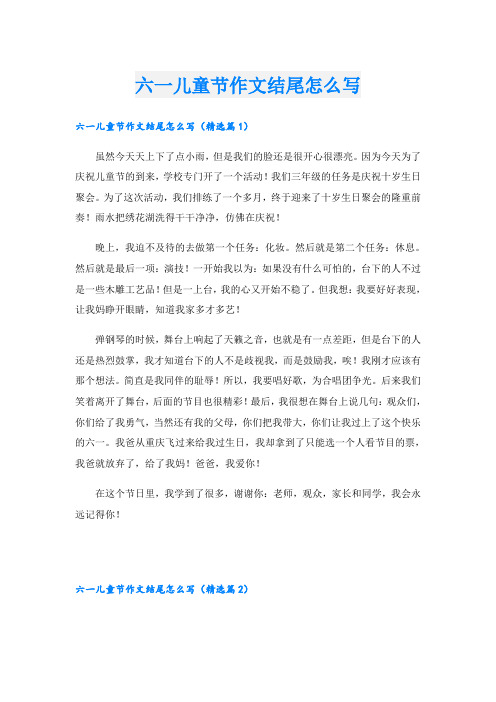 六一儿童节作文结尾怎么写

六一儿童节作文结尾怎么写（精选篇1）

虽然今天天上下了点小雨，但是我们的脸还是很开心很漂亮。因为今天为了庆祝儿童节的到来，学校专门开了一个活动！我们三年级的任务是庆祝十岁生日聚会。为了这次活动，我们排练了一个多月，终于迎来了十岁生日聚会的隆重前奏！雨水把绣花湖洗得干干净净，仿佛在庆祝！

晚上，我迫不及待的去做第一个任务：化妆。然后就是第二个任务：休息。然后就是最后一项：演技！一开始我以为：如果没有什么可怕的，台下的人不过是一些木雕工艺品！但是一上台，我的心又开始不稳了。但我想：我要好好表现，让我妈睁开眼睛，知道我家多才多艺！

弹钢琴的时候，舞台上响起了天籁之音，也就是有一点差距，但是台下的人还是热烈鼓掌，我才知道台下的人不是歧视我，而是鼓励我，唉！我刚才应该有那个想法。简直是我同伴的耻辱！所以，我要唱好歌，为合唱团争光。后来我们笑着离开了舞台，后面的节目也很精彩！最后，我很想在舞台上说几句：观众们，你们给了我勇气，当然还有我的父母，你们把我带大，你们让我过上了这个快乐的六一。我爸从重庆飞过来给我过生日，我却拿到了只能选一个人看节目的票，我爸就放弃了，给了我妈！爸爸，我爱你！

在这个节日里，我学到了很多，谢谢你：老师，观众，家长和同学，我会永远记得你！

六一儿童节作文结尾怎么写（精选篇2）